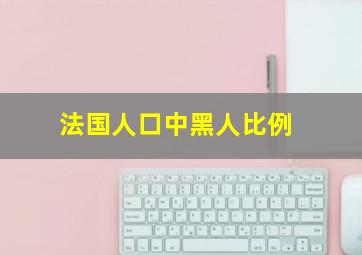 法国人口中黑人比例